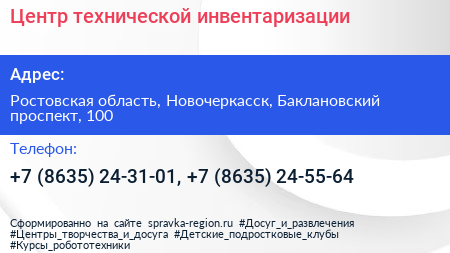 Центр технической инвентаризации

Адрес:

Ростовская область, Новочеркасск, Баклановский проспект, 100

Телефон:

+7 (8635) 24-31-01, +7 (8635) 24-55-64

Сформированно на сайте spravka-region.ru #Досуг_и_развлечения #Центры_творчества_и_досуга #Детские_подростковые_клубы #Курсы_робототехники